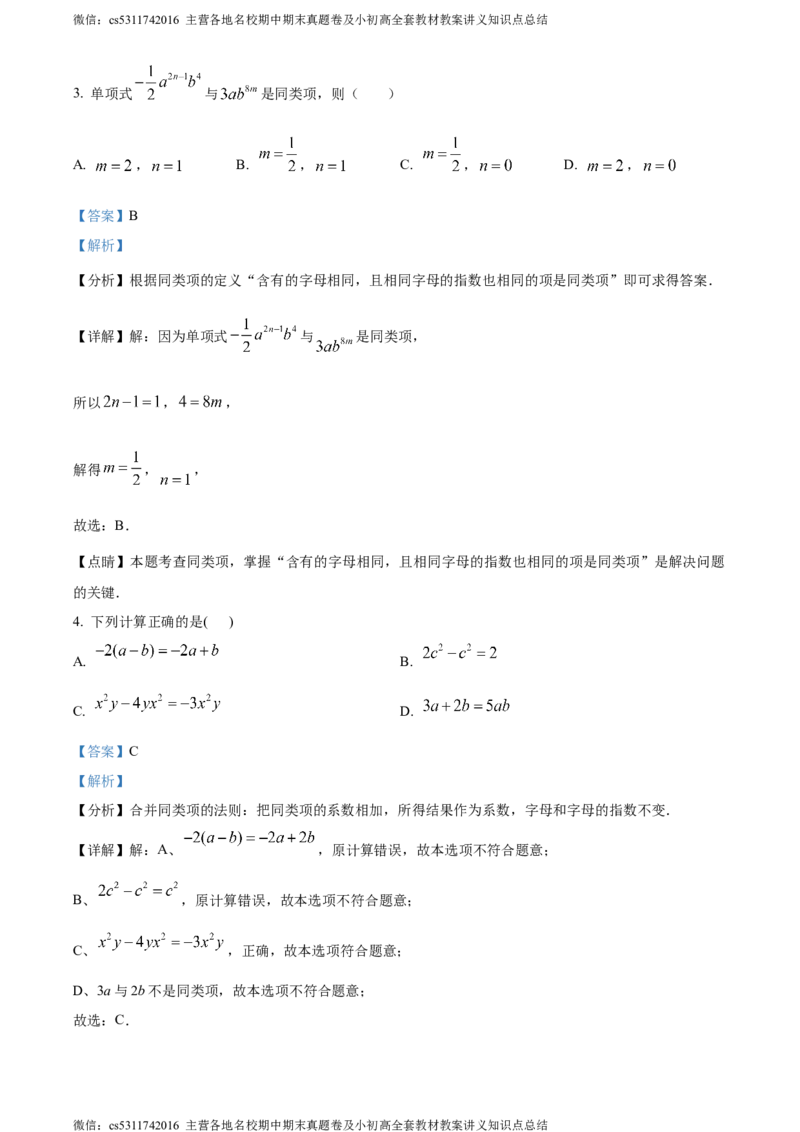 微信：cs5311742016 主营各地名校期中期末真题卷及小初高全套教材教案讲义知识点总结

3. 单项式 $-\frac{1}{2}a^{2n-1}b^4$ 与 $3ab^{8m}$ 是同类项，则（　　）

A. $m=2$，$n=1$　　B. $m=\frac{1}{2}$，$n=1$　　C. $m=\frac{1}{2}$，$n=0$　　D. $m=2$，$n=0$

【答案】B

【解析】

【分析】根据同类项的定义“含有的字母相同，且相同字母的指数也相同的项是同类项”即可求得答案．

【详解】解：因为单项式 $-\frac{1}{2}a^{2n-1}b^4$ 与 $3ab^{8m}$ 是同类项，

所以 $2n-1=1$，$4=8m$，

解得 $m=\frac{1}{2}$，$n=1$，

故选：B．

【点睛】本题考查同类项，掌握“含有的字母相同，且相同字母的指数也相同的项是同类项”是解决问题的关键．

4. 下列计算正确的是(　　)

A. $-2(a-b)=-2a+b$　　B. $2c^2-c^2=2$

C. $x^2y-4yx^2=-3x^2y$　　D. $3a+2b=5ab$

【答案】C

【解析】

【分析】合并同类项的法则：把同类项的系数相加，所得结果作为系数，字母和字母的指数不变．

【详解】解：A、$-2(a-b)=-2a+2b$，原计算错误，故本选项不符合题意；

B、$2c^2-c^2=c^2$，原计算错误，故本选项不符合题意；

C、$x^2y-4yx^2=-3x^2y$，正确，故本选项符合题意；

D、$3a$ 与 $2b$ 不是同类项，故本选项不符合题意；

故选：C．

微信：cs5311742016 主营各地名校期中期末真题卷及小初高全套教材教案讲义知识点总结